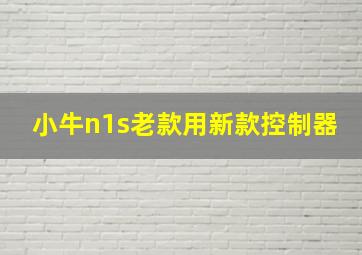 小牛n1s老款用新款控制器